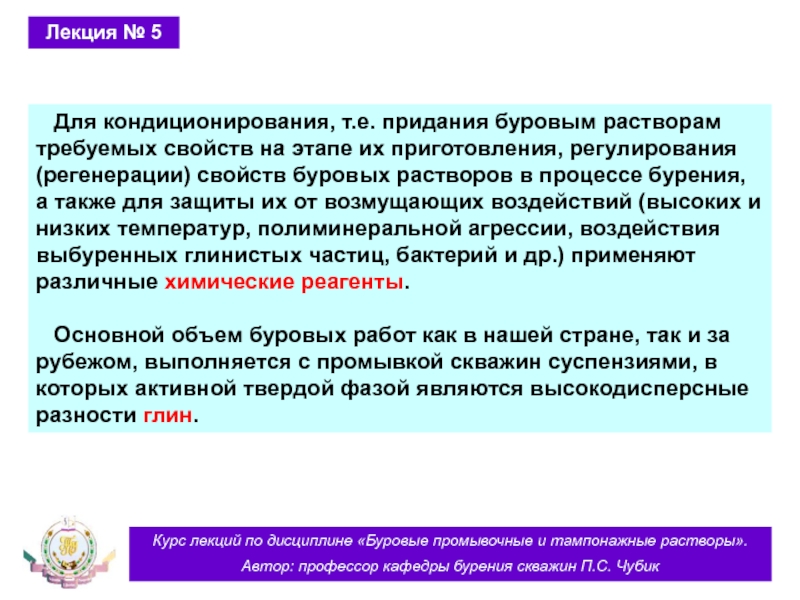 Лекция № 5

Для кондиционирования, т.е. придания буровым растворам требуемых свойств на этапе их приготовления, регулирования (регенерации) свойств буровых растворов в процессе бурения, а также для защиты их от возмущающих воздействий (высоких и низких температур, полиминеральной агрессии, воздействия выбуренных глинистых частиц, бактерий и др.) применяют различные химические реагенты.

Основной объем буровых работ как в нашей стране, так и за рубежом, выполняется с промывкой скважин суспензиями, в которых активной твердой фазой являются высокодисперсные разности глин.

Курс лекций по дисциплине «Буровые промывочные и тампонажные растворы».
Автор: профессор кафедры бурения скважин П.С. Чубик